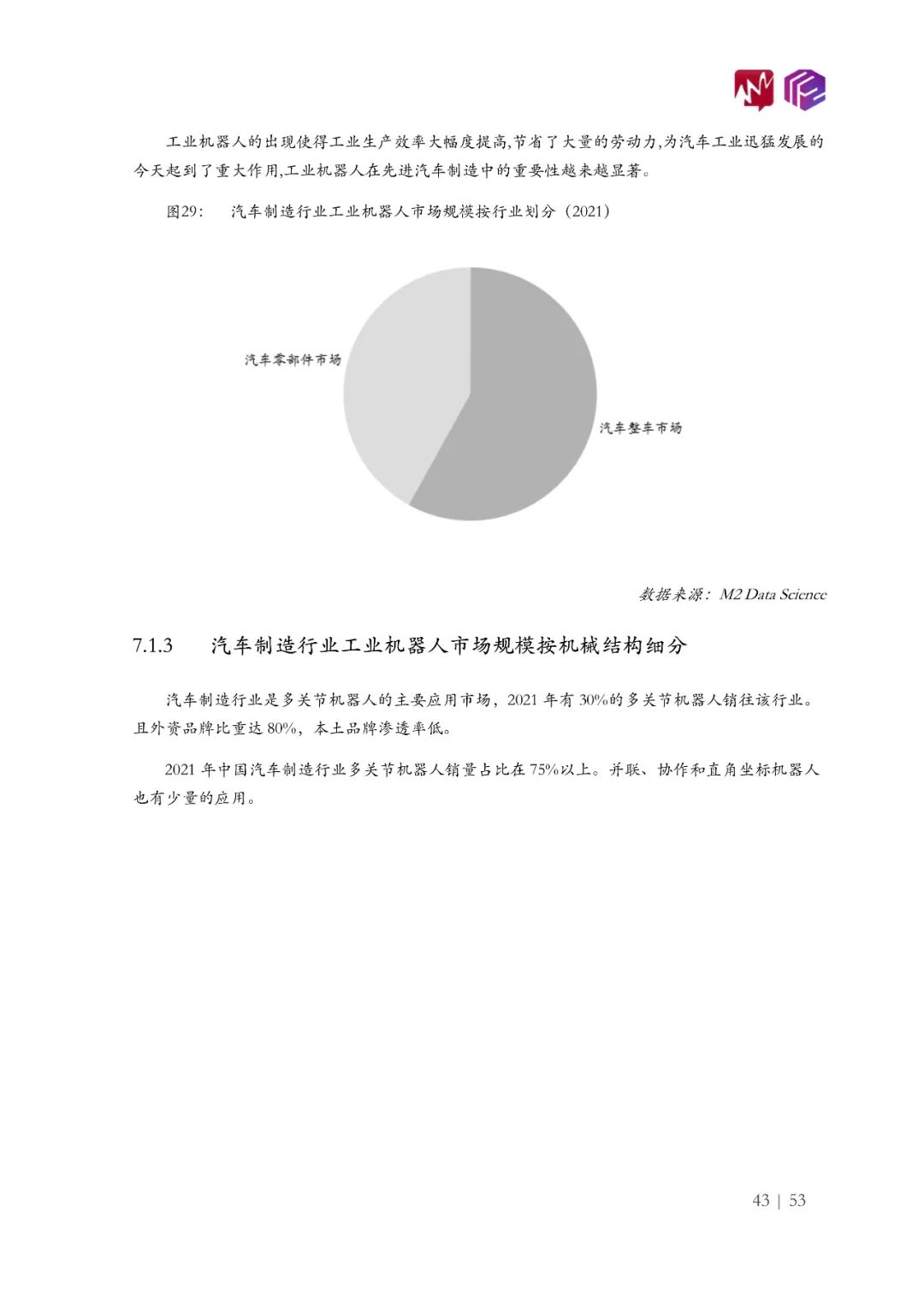 工业机器人的出现使得工业生产效率大幅度提高,节省了大量的劳动力,为汽车工业迅猛发展的今天起到了重大作用,工业机器人在先进汽车制造中的重要性越来越显著。

图29： 汽车制造行业工业机器人市场规模按行业划分（2021）

汽车零部件市场

汽车整车市场

数据来源：M2 Data Science

7.1.3 汽车制造行业工业机器人市场规模按机械结构细分

汽车制造行业是多关节机器人的主要应用市场，2021 年有 30%的多关节机器人销往该行业。且外资品牌比重达 80%，本土品牌渗透率低。

2021 年中国汽车制造行业多关节机器人销量占比在 75%以上。并联、协作和直角坐标机器人也有少量的应用。

43 | 53